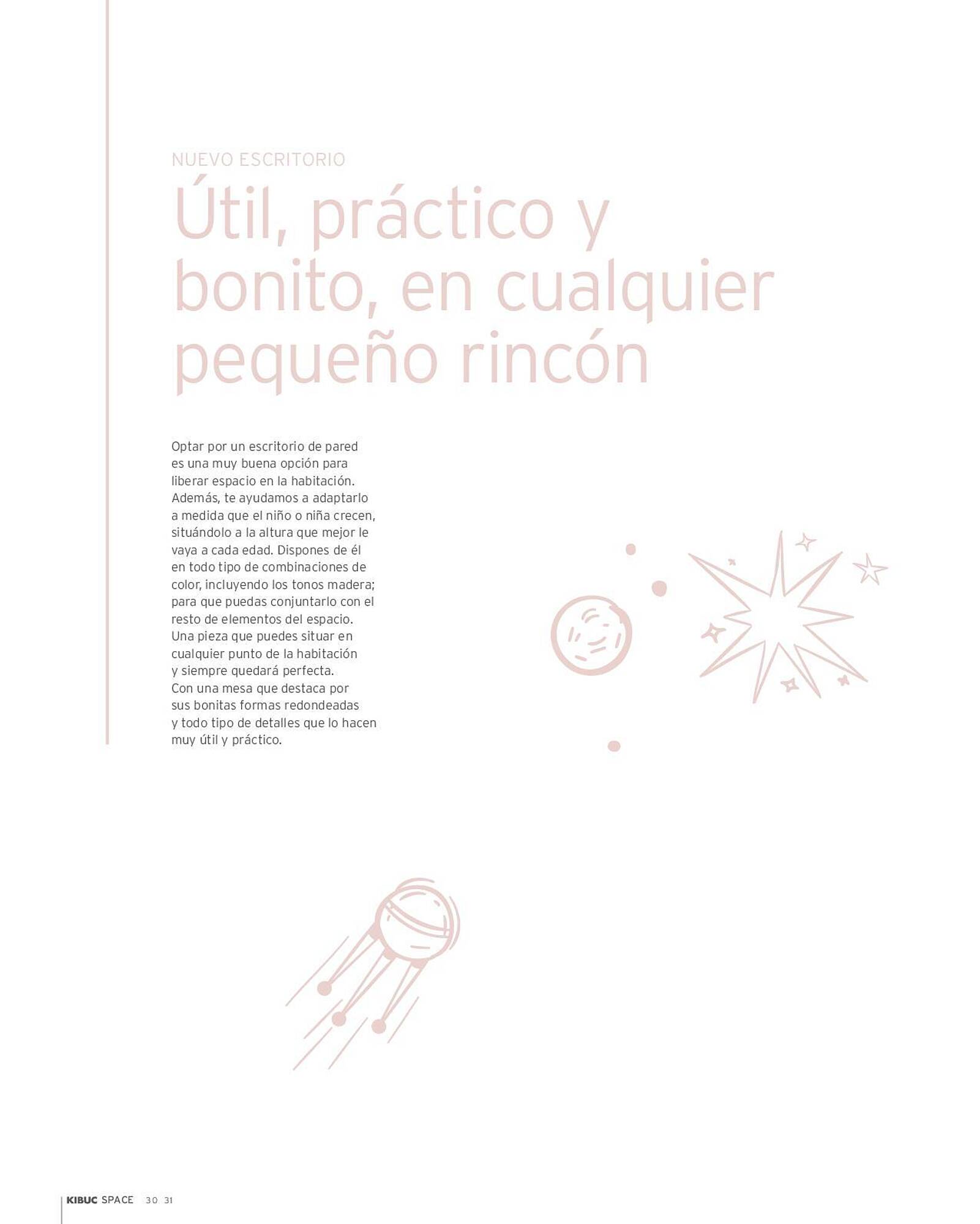 NUEVO ESCRITORIO

Útil, práctico y bonito, en cualquier pequeño rincón

Optar por un escritorio de pared es una muy buena opción para liberar espacio en la habitación. Además, te ayudamos a adaptarlo a medida que el niño o niña crecen, situándolo a la altura que mejor le vaya a cada edad. Dispones de él en todo tipo de combinaciones de color, incluyendo los tonos madera; para que puedas conjuntarlo con el resto de elementos del espacio. Una pieza que puedes situar en cualquier punto de la habitación y siempre quedará perfecta. Con una mesa que destaca por sus bonitas formas redondeadas y todo tipo de detalles que lo hacen muy útil y práctico.

KIBUC SPACE 30 31